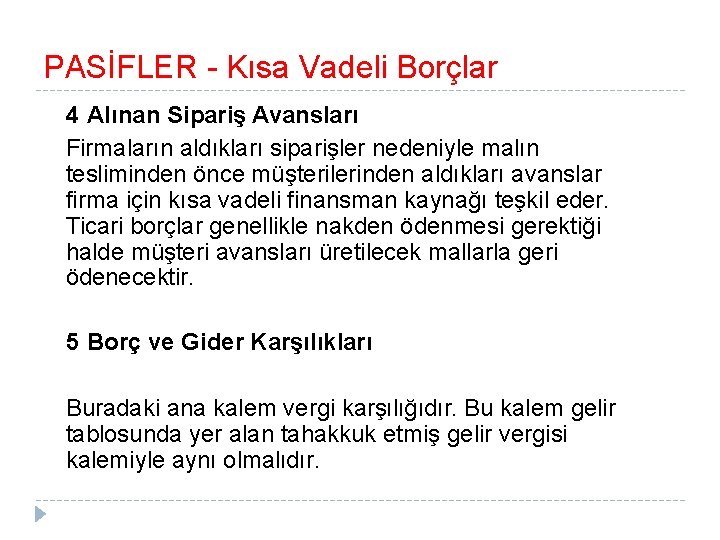 PASİFLER - Kısa Vadeli Borçlar

4 Alınan Sipariş Avansları

Firmaların aldıkları siparişler nedeniyle malın tesliminden önce müşterilerinden aldıkları avanslar firma için kısa vadeli finansman kaynağı teşkil eder. Ticari borçlar genellikle nakden ödenmesi gerektiği halde müşteri avansları üretilecek mallarla geri ödenecektir.

5 Borç ve Gider Karşılıkları

Buradaki ana kalem vergi karşılığıdır. Bu kalem gelir tablosunda yer alan tahakkuk etmiş gelir vergisi kalemiyle aynı olmalıdır.